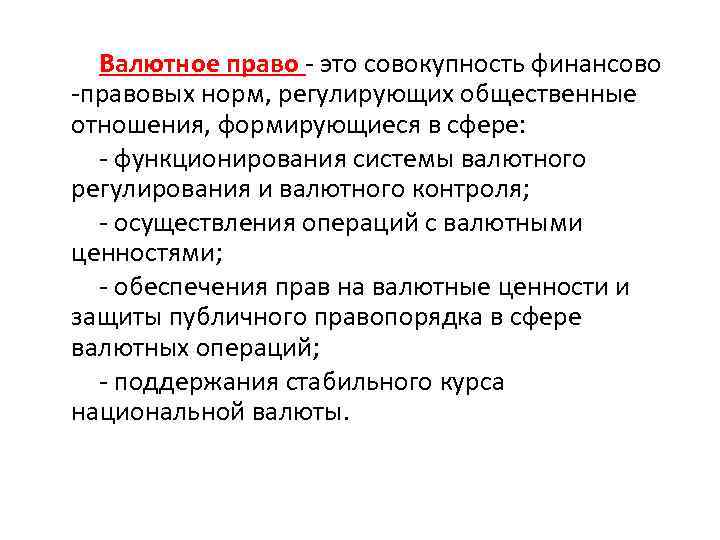 Валютное право - это совокупность финансово -правовых норм, регулирующих общественные отношения, формирующиеся в сфере:

- функционирования системы валютного регулирования и валютного контроля;

- осуществления операций с валютными ценностями;

- обеспечения прав на валютные ценности и защиты публичного правопорядка в сфере валютных операций;

- поддержания стабильного курса национальной валюты.